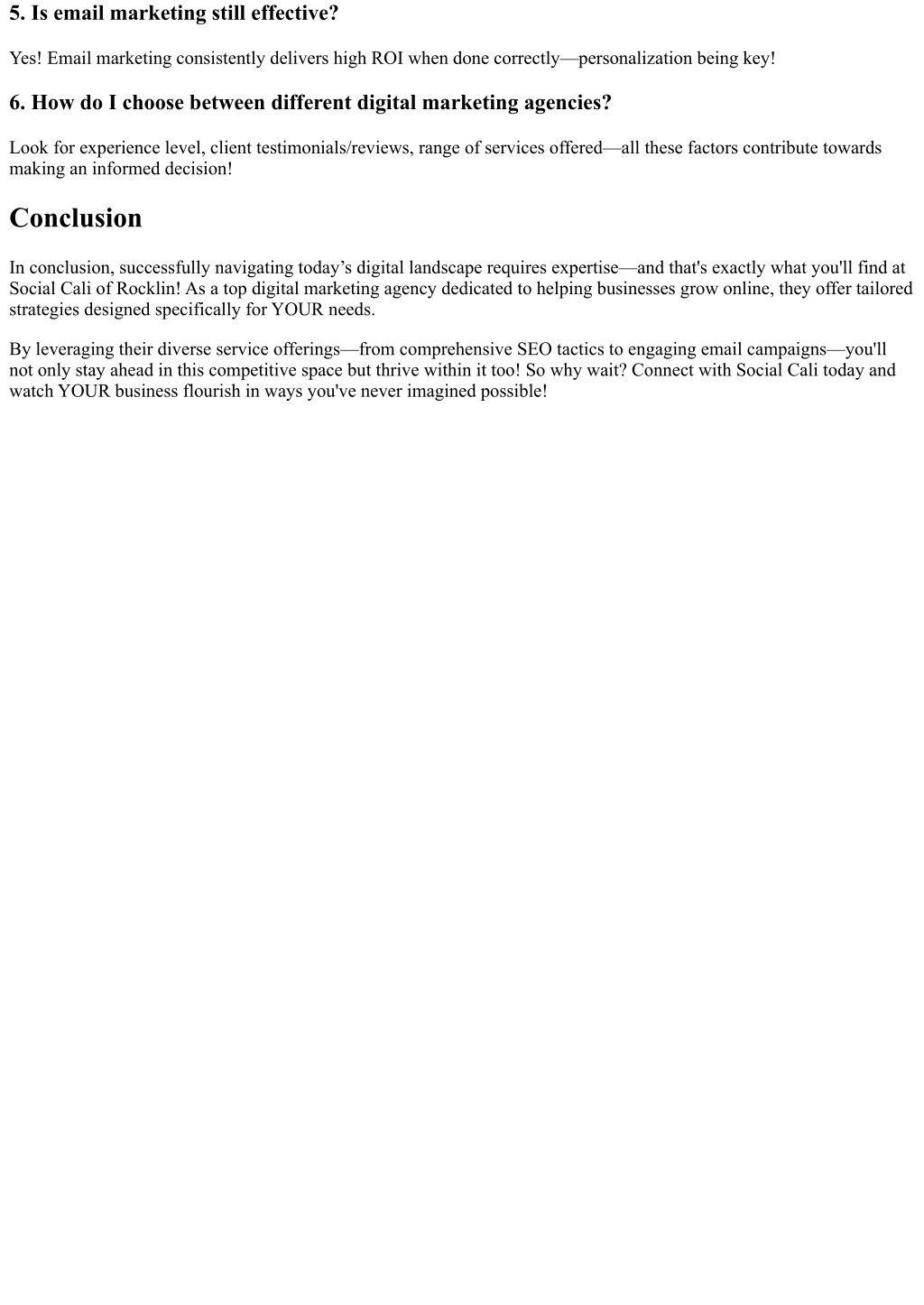 5. Is email marketing still effective?

Yes! Email marketing consistently delivers high ROI when done correctly—personalization being key!

6. How do I choose between different digital marketing agencies?

Look for experience level, client testimonials/reviews, range of services offered—all these factors contribute towards making an informed decision!

Conclusion

In conclusion, successfully navigating today’s digital landscape requires expertise—and that's exactly what you'll find at Social Cali of Rocklin! As a top digital marketing agency dedicated to helping businesses grow online, they offer tailored strategies designed specifically for YOUR needs.

By leveraging their diverse service offerings—from comprehensive SEO tactics to engaging email campaigns—you'll not only stay ahead in this competitive space but thrive within it too! So why wait? Connect with Social Cali today and watch YOUR business flourish in ways you've never imagined possible!